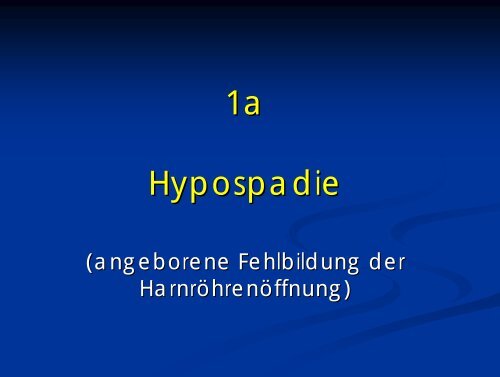 1a

Hypospadie

(angeborene Fehlbildung der Harnröhrenöffnung)